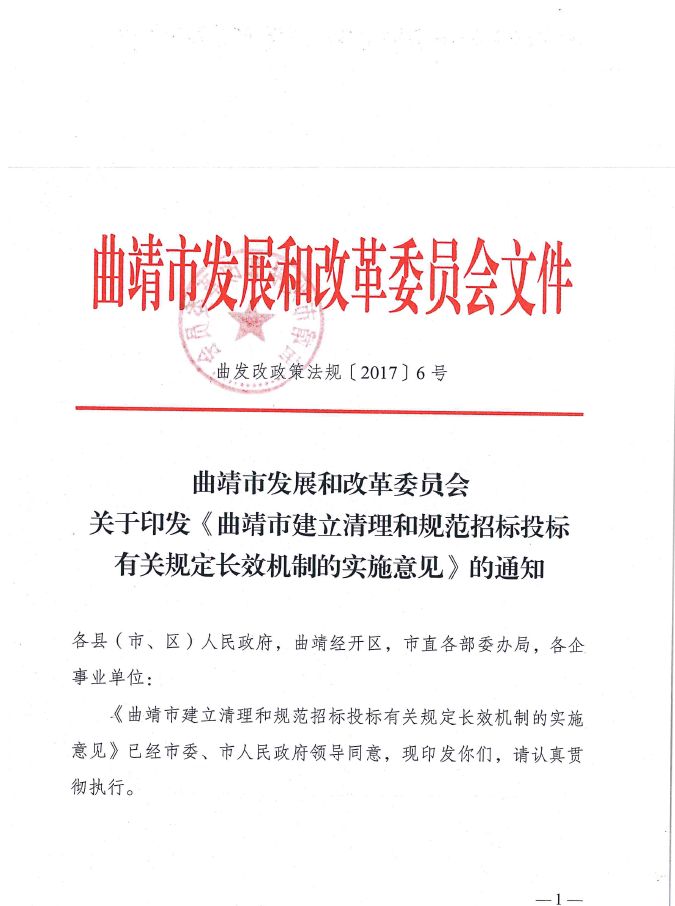 曲靖市发展和改革委员会文件

曲发改政策法规〔2017〕6号

曲靖市发展和改革委员会
关于印发《曲靖市建立清理和规范招标投标有关规定长效机制的实施意见》的通知

各县（市、区）人民政府，曲靖经开区，市直各部委办局，各企事业单位：

《曲靖市建立清理和规范招标投标有关规定长效机制的实施意见》已经市委、市人民政府领导同意，现印发你们，请认真贯彻执行。

—1—